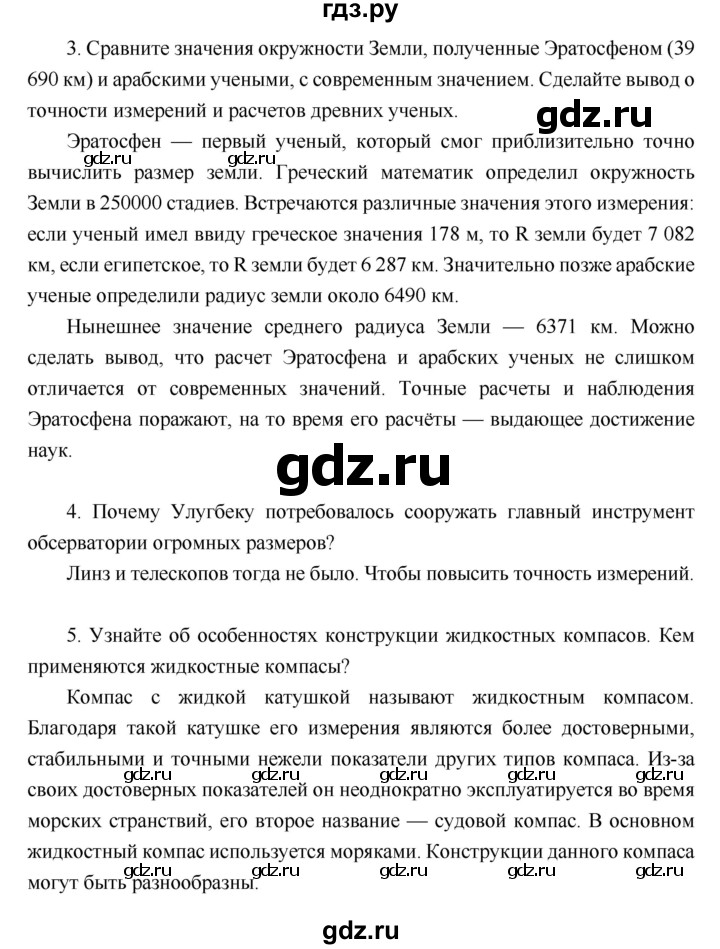 гдз.ру

3. Сравните значения окружности Земли, полученные Эратосфеном (39 690 км) и арабскими учеными, с современным значением. Сделайте вывод о точности измерений и расчетов древних ученых.

gdz.ru

Эратосфен — первый ученый, который смог приблизительно точно вычислить размер земли. Греческий математик определил окружность Земли в 250000 стадиев. Встречаются различные значения этого измерения: если ученый имел ввиду греческое значения 178 м, то R земли будет 7 082 км, если египетское, то R земли будет 6 287 км. Значительно позже арабские ученые определили радиус земли около 6490 км.

gdz.ru

Нынешнее значение среднего радиуса Земли — 6371 км. Можно сделать вывод, что расчет Эратосфена и арабских ученых не слишком отличается от современных значений. Точные расчеты и наблюдения Эратосфена поражают, на то время его расчёты — выдающее достижение наук.

gdz.ru

4. Почему Улугбеку потребовалось сооружать главный инструмент обсерватории огромных размеров?

Линз и телескопов тогда не было. Чтобы повысить точность измерений.

5. Узнайте об особенностях конструкции жидкостных компасов. Кем применяются жидкостные компасы?

Компас с жидкой катушкой называют жидкостным компасом. Благодаря такой катушке его измерения являются более достоверными, стабильными и точными нежели показатели других типов компаса. Из-за своих достоверных показателей он неоднократно эксплуатируется во время морских странствий, его второе название — судовой компас. В основном жидкостный компас используется моряками. Конструкции данного компаса могут быть разнообразны.

gdz.ru gdz.ru gdz.ru gdz.ru gdz.ru

gdz.ru gdz.ru gdz.ru gdz.ru gdz.ru

gdz.ru